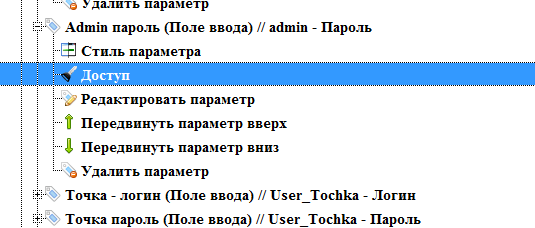 Удалить параметр
Admin пароль (Поле ввода) // admin - Пароль
Стиль параметра
Доступ
Редактировать параметр
Передвинуть параметр вверх
Передвинуть параметр вниз
Удалить параметр
Точка - логин (Поле ввода) // User_Tochka - Логин
Точка пароль (Поле ввода) // User_Tochka - Пароль